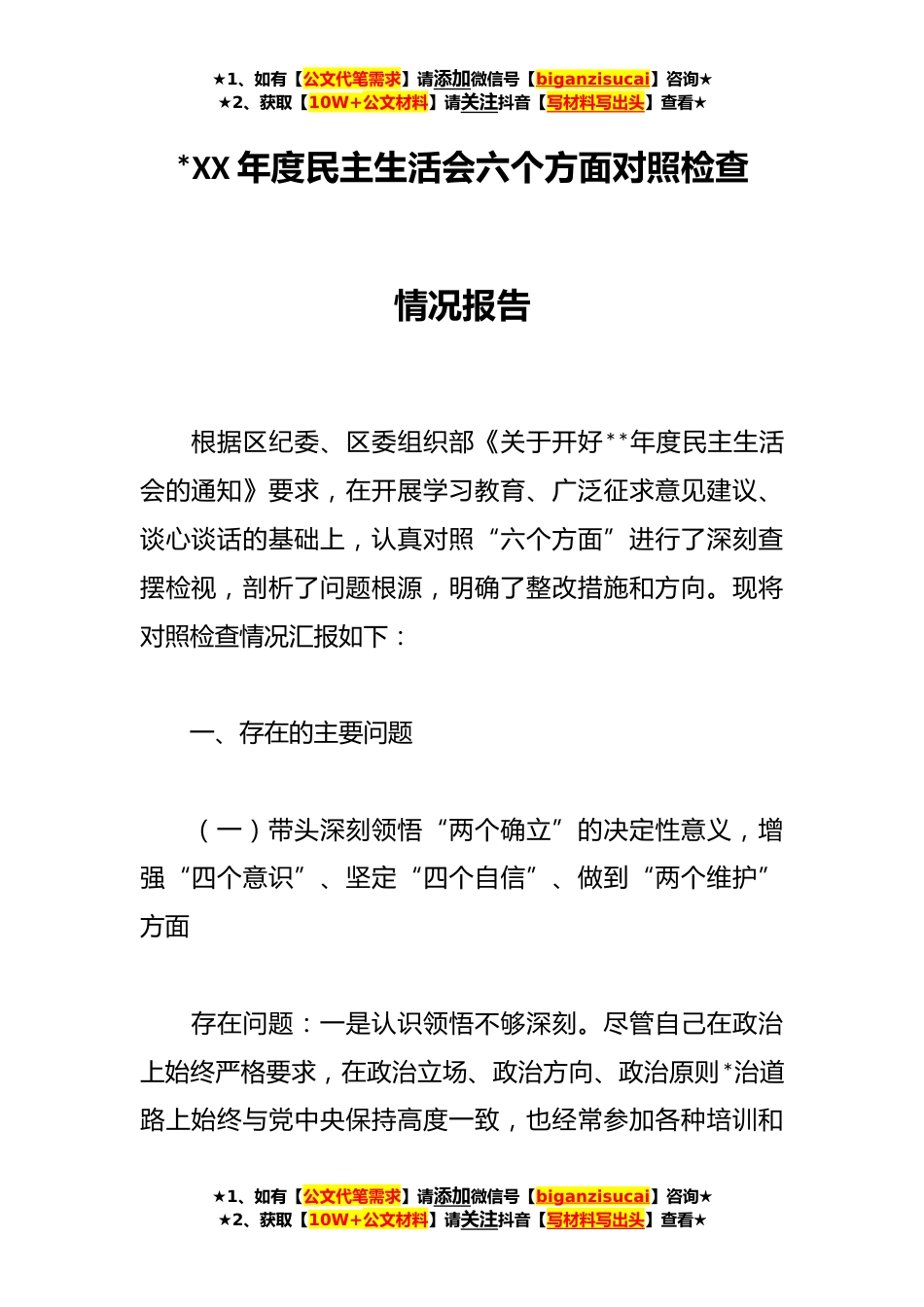 ★1、如有【公文代笔需求】请添加微信号【biganzisucai】咨询★
★2、获取【10W+公文材料】请关注抖音【写材料写出头】查看★

*XX 年度民主生活会六个方面对照检查

情况报告

根据区纪委、区委组织部《关于开好**年度民主生活会的通知》要求，在开展学习教育、广泛征求意见建议、谈心谈话的基础上，认真对照“六个方面”进行了深刻查摆检视，剖析了问题根源，明确了整改措施和方向。现将对照检查情况汇报如下：

一、存在的主要问题

（一）带头深刻领悟“两个确立”的决定性意义，增强“四个意识”、坚定“四个自信”、做到“两个维护”方面

存在问题：一是认识领悟不够深刻。尽管自己在政治上始终严格要求，在政治立场、政治方向、政治原则*治道路上始终与党中央保持高度一致，也经常参加各种培训和

★1、如有【公文代笔需求】请添加微信号【biganzisucai】咨询★
★2、获取【10W+公文材料】请关注抖音【写材料写出头】查看★